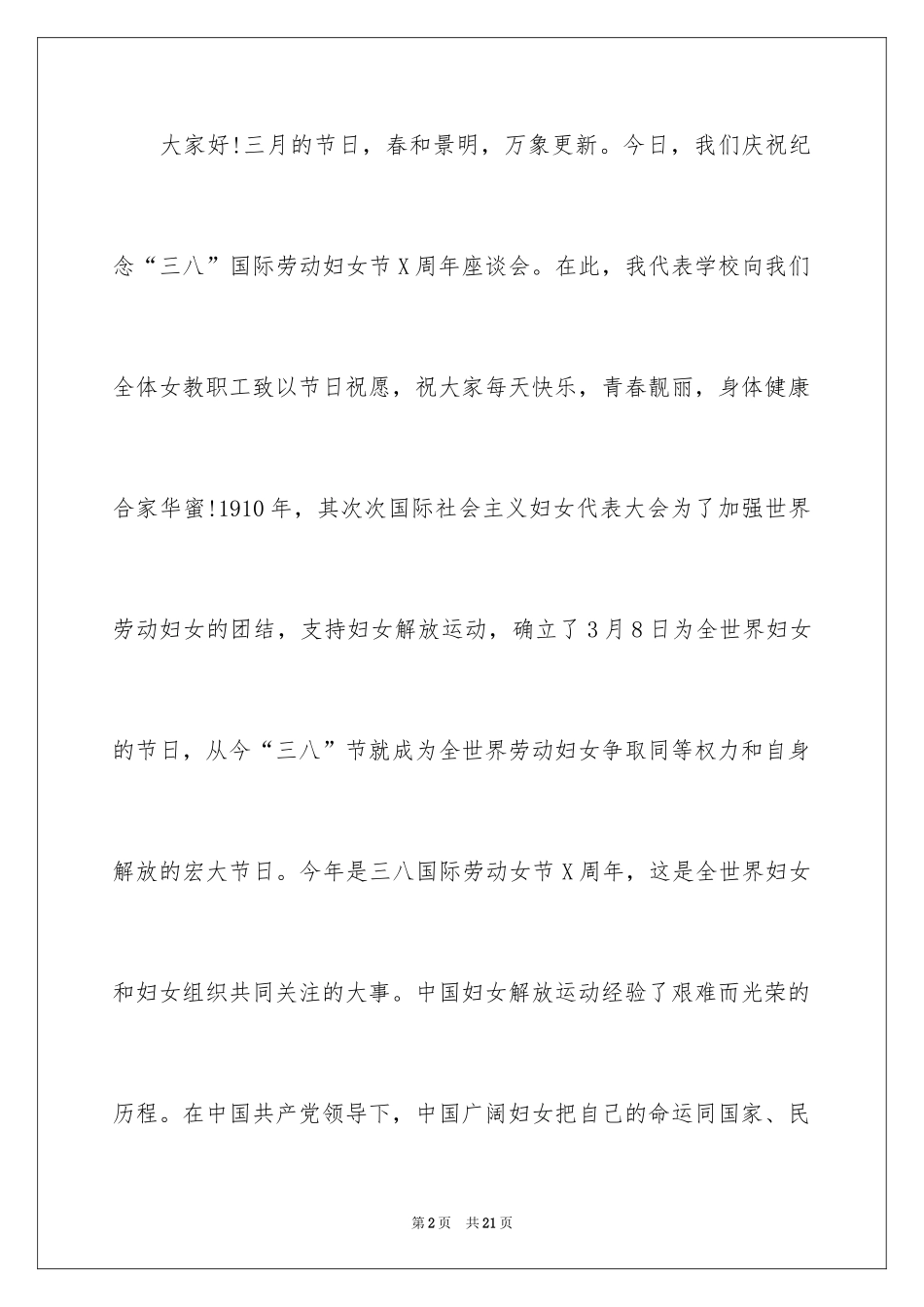 大家好!三月的节日，春和景明，万象更新。今日，我们庆祝纪念“三八”国际劳动妇女节X周年座谈会。在此，我代表学校向我们全体女教职工致以节日祝愿，祝大家每天快乐，青春靓丽，身体健康合家华蜜!1910年，其次次国际社会主义妇女代表大会为了加强世界劳动妇女的团结，支持妇女解放运动，确立了3月8日为全世界妇女的节日，从今“三八”节就成为全世界劳动妇女争取同等权力和自身解放的宏大节日。今年是三八国际劳动女节X周年，这是全世界妇女和妇女组织共同关注的大事。中国妇女解放运动经验了艰难而光荣的历程。在中国共产党领导下，中国广阔妇女把自己的命运同国家、民

第2页　共21页